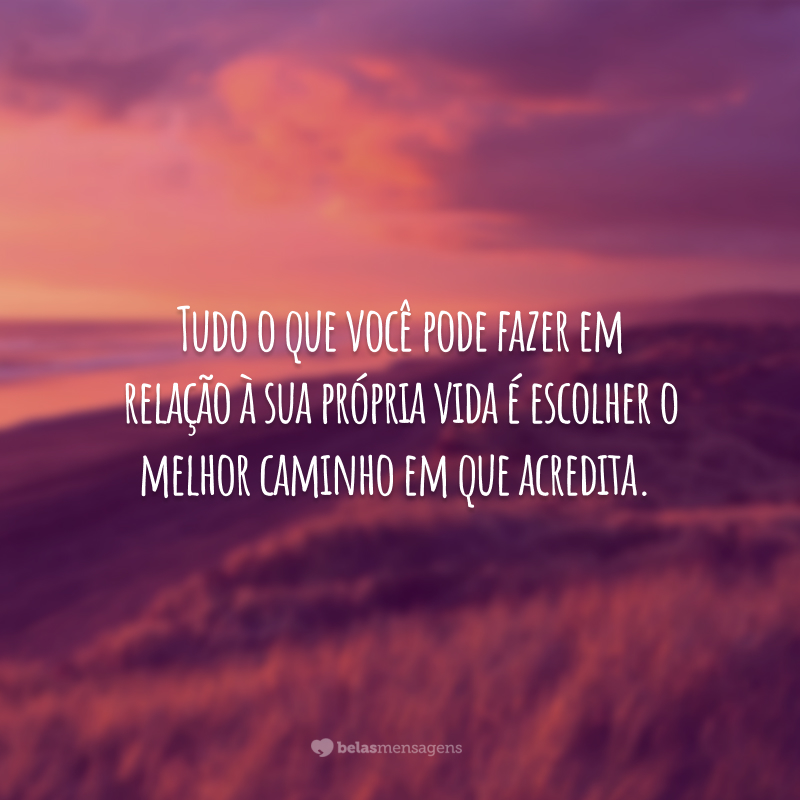 Tudo o que você pode fazer em relação à sua própria vida é escolher o melhor caminho em que acredita.

belasmensagens